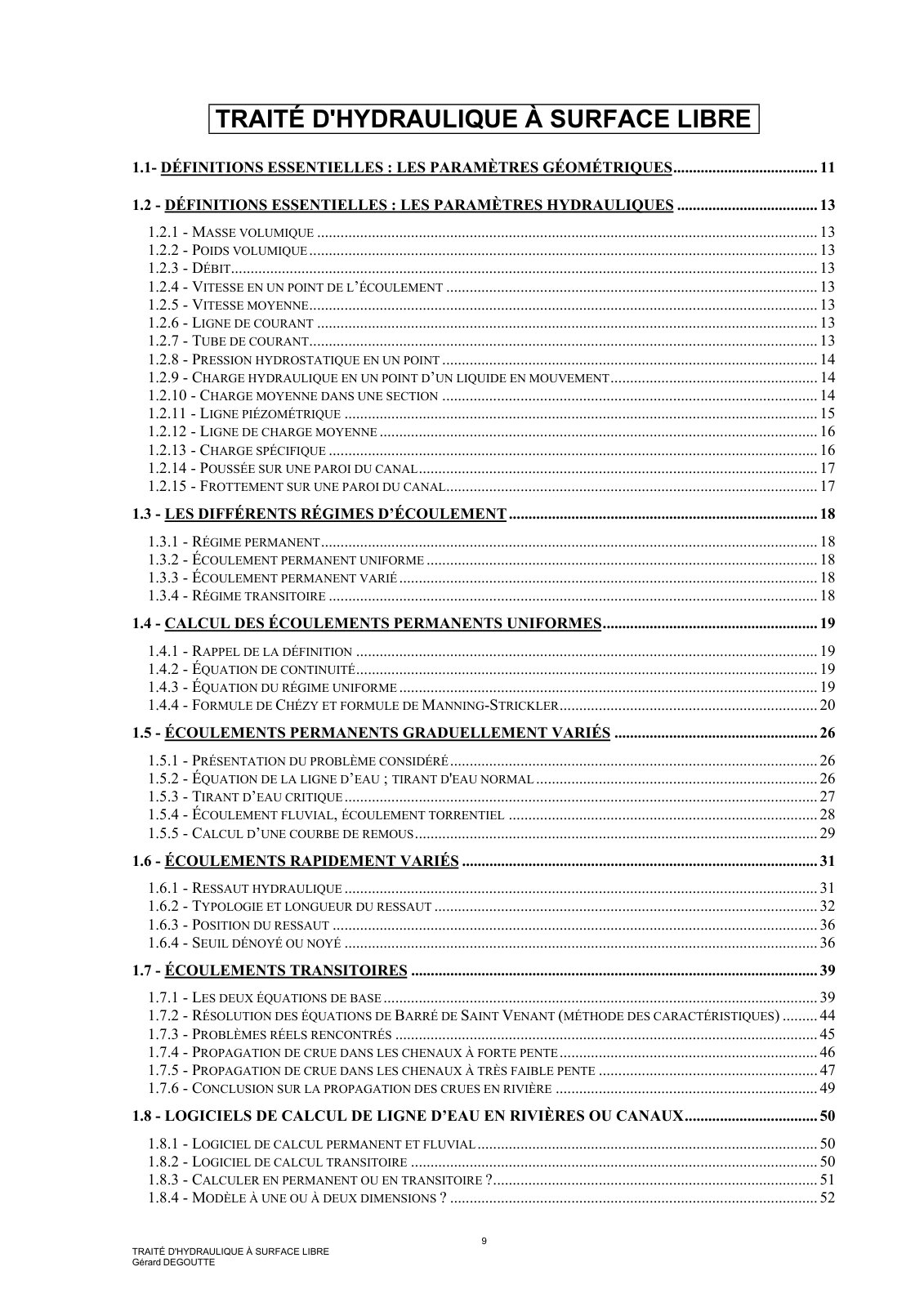 TRAITÉ D'HYDRAULIQUE À SURFACE LIBRE

1.1- DÉFINITIONS ESSENTIELLES : LES PARAMÈTRES GÉOMÉTRIQUES 11

1.2 - DÉFINITIONS ESSENTIELLES : LES PARAMÈTRES HYDRAULIQUES 13

1.2.1 - MASSE VOLUMIQUE 13
1.2.2 - POIDS VOLUMIQUE 13
1.2.3 - DÉBIT 13
1.2.4 - VITESSE EN UN POINT DE L'ÉCOULEMENT 13
1.2.5 - VITESSE MOYENNE 13
1.2.6 - LIGNE DE COURANT 13
1.2.7 - TUBE DE COURANT 13
1.2.8 - PRESSION HYDROSTATIQUE EN UN POINT 14
1.2.9 - CHARGE HYDRAULIQUE EN UN POINT D'UN LIQUIDE EN MOUVEMENT 14
1.2.10 - CHARGE MOYENNE DANS UNE SECTION 14
1.2.11 - LIGNE PIÉZOMÉTRIQUE 15
1.2.12 - LIGNE DE CHARGE MOYENNE 16
1.2.13 - CHARGE SPÉCIFIQUE 16
1.2.14 - POUSSÉE SUR UNE PAROI DU CANAL 17
1.2.15 - FROTTEMENT SUR UNE PAROI DU CANAL 17

1.3 - LES DIFFÉRENTS RÉGIMES D'ÉCOULEMENT 18

1.3.1 - RÉGIME PERMANENT 18
1.3.2 - ÉCOULEMENT PERMANENT UNIFORME 18
1.3.3 - ÉCOULEMENT PERMANENT VARIÉ 18
1.3.4 - RÉGIME TRANSITOIRE 18

1.4 - CALCUL DES ÉCOULEMENTS PERMANENTS UNIFORMES 19

1.4.1 - RAPPEL DE LA DÉFINITION 19
1.4.2 - ÉQUATION DE CONTINUITÉ 19
1.4.3 - ÉQUATION DU RÉGIME UNIFORME 19
1.4.4 - FORMULE DE CHÉZY ET FORMULE DE MANNING-STRICKLER 20

1.5 - ÉCOULEMENTS PERMANENTS GRADUELLEMENT VARIÉS 26

1.5.1 - PRÉSENTATION DU PROBLÈME CONSIDÉRÉ 26
1.5.2 - ÉQUATION DE LA LIGNE D'EAU ; TIRANT D'EAU NORMAL 26
1.5.3 - TIRANT D'EAU CRITIQUE 27
1.5.4 - ÉCOULEMENT FLUVIAL, ÉCOULEMENT TORRENTIEL 28
1.5.5 - CALCUL D'UNE COURBE DE REMOUS 29

1.6 - ÉCOULEMENTS RAPIDEMENT VARIÉS 31

1.6.1 - RESSAUT HYDRAULIQUE 31
1.6.2 - TYPOLOGIE ET LONGUEUR DU RESSAUT 32
1.6.3 - POSITION DU RESSAUT 36
1.6.4 - SEUIL DÉNOYÉ OU NOYÉ 36

1.7 - ÉCOULEMENTS TRANSITOIRES 39

1.7.1 - LES DEUX ÉQUATIONS DE BASE 39
1.7.2 - RÉSOLUTION DES ÉQUATIONS DE BARRÉ DE SAINT VENANT (MÉTHODE DES CARACTÉRISTIQUES) 44
1.7.3 - PROBLÈMES RÉELS RENCONTRÉS 45
1.7.4 - PROPAGATION DE CRUE DANS LES CHENAUX À FORTE PENTE 46
1.7.5 - PROPAGATION DE CRUE DANS LES CHENAUX À TRÈS FAIBLE PENTE 47
1.7.6 - CONCLUSION SUR LA PROPAGATION DES CRUES EN RIVIÈRE 49

1.8 - LOGICIELS DE CALCUL DE LIGNE D'EAU EN RIVIÈRES OU CANAUX 50

1.8.1 - LOGICIEL DE CALCUL PERMANENT ET FLUVIAL 50
1.8.2 - LOGICIEL DE CALCUL TRANSITOIRE 50
1.8.3 - CALCULER EN PERMANENT OU EN TRANSITOIRE ? 51
1.8.4 - MODÈLE À UNE OU À DEUX DIMENSIONS ? 52

9

TRAITÉ D'HYDRAULIQUE À SURFACE LIBRE
Gérard DEGOUTTE